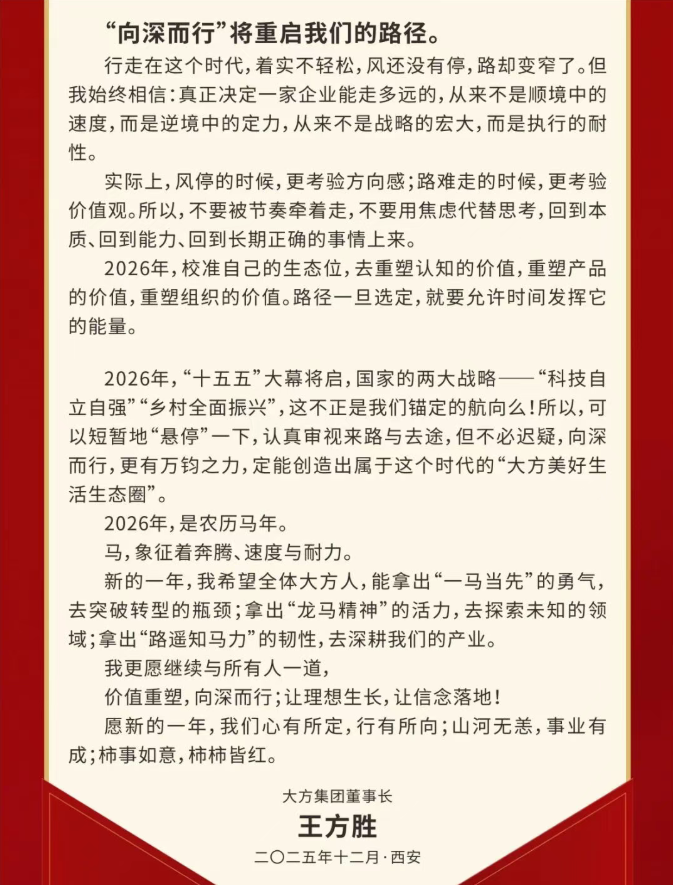 “向深而行”将重启我们的路径。

行走在这个时代，着实不轻松，风还没有停，路却变窄了。但我始终相信：真正决定一家企业能走多远的，从来不是顺境中的速度，而是逆境中的定力，从来不是战略的宏大，而是执行的耐性。

实际上，风停的时候，更考验方向感；路难走的时候，更考验价值观。所以，不要被节奏牵着走，不要用焦虑代替思考，回到本质、回到能力、回到长期正确的事情上来。

2026年，校准自己的生态位，去重塑认知的价值，重塑产品的价值，重塑组织的价值。路径一旦选定，就要允许时间发挥它的能量。

2026年，“十五五”大幕将启，国家的两大战略——“科技自立自强”“乡村全面振兴”，这不正是我们锚定的航向么！所以，可以短暂地“悬停”一下，认真审视来路与去途，但不必迟疑，向深而行，更有万钧之力，定能创造出属于这个时代的“大方美好生活生态圈”。

2026年，是农历马年。

马，象征着奔腾、速度与耐力。

新的一年，我希望全体大方人，能拿出“一马当先”的勇气，去突破转型的瓶颈；拿出“龙马精神”的活力，去探索未知的领域；拿出“路遥知马力”的韧性，去深耕我们的产业。

我更愿继续与所有人一道，

价值重塑，向深而行；让理想生长，让信念落地！

愿新的一年，我们心有所定，行有所向；山河无恙，事业有成；柿事如意，柿柿皆红。

大方集团董事长

王方胜

二〇二五年十二月·西安